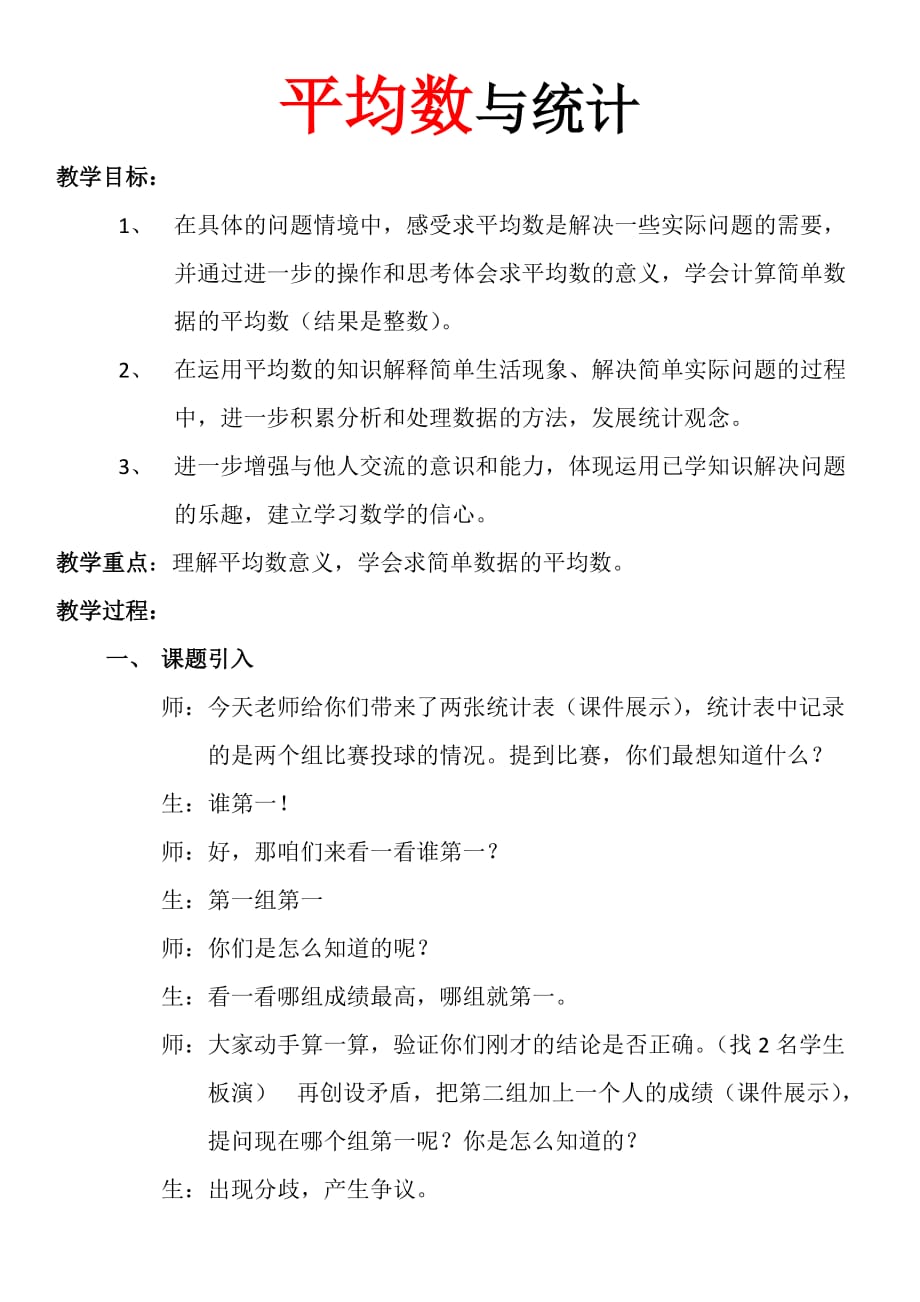 平均数与统计

教学目标：

1、 在具体的问题情境中，感受求平均数是解决一些实际问题的需要，并通过进一步的操作和思考体会求平均数的意义，学会计算简单数据的平均数（结果是整数）。

2、 在运用平均数的知识解释简单生活现象、解决简单实际问题的过程中，进一步积累分析和处理数据的方法，发展统计观念。

3、 进一步增强与他人交流的意识和能力，体现运用已学知识解决问题的乐趣，建立学习数学的信心。

教学重点：理解平均数意义，学会求简单数据的平均数。

教学过程：

一、 课题引入

师：今天老师给你们带来了两张统计表（课件展示），统计表中记录的是两个组比赛投球的情况。提到比赛，你们最想知道什么？

生：谁第一！

师：好，那咱们来看一看谁第一？

生：第一组第一

师：你们是怎么知道的呢？

生：看一看哪组成绩最高，哪组就第一。

师：大家动手算一算，验证你们刚才的结论是否正确。（找 2 名学生板演） 再创设矛盾，把第二组加上一个人的成绩（课件展示），提问现在哪个组第一呢？你是怎么知道的？

生：出现分歧，产生争议。